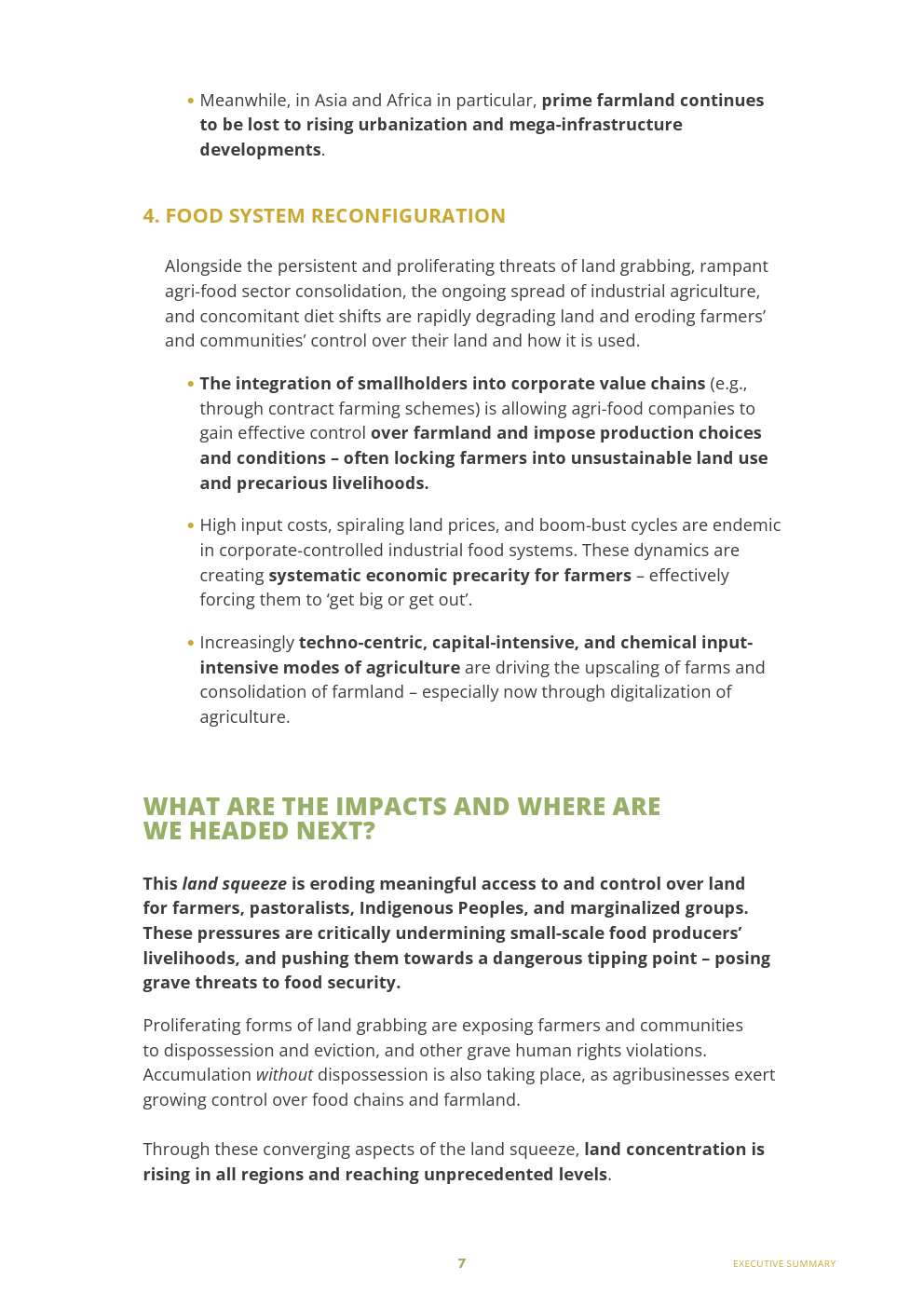 • Meanwhile, in Asia and Africa in particular, prime farmland continues to be lost to rising urbanization and mega-infrastructure developments.

4. FOOD SYSTEM RECONFIGURATION

Alongside the persistent and proliferating threats of land grabbing, rampant agri-food sector consolidation, the ongoing spread of industrial agriculture, and concomitant diet shifts are rapidly degrading land and eroding farmers' and communities' control over their land and how it is used.

• The integration of smallholders into corporate value chains (e.g., through contract farming schemes) is allowing agri-food companies to gain effective control over farmland and impose production choices and conditions – often locking farmers into unsustainable land use and precarious livelihoods.

• High input costs, spiraling land prices, and boom-bust cycles are endemic in corporate-controlled industrial food systems. These dynamics are creating systematic economic precarity for farmers – effectively forcing them to 'get big or get out'.

• Increasingly techno-centric, capital-intensive, and chemical input-intensive modes of agriculture are driving the upscaling of farms and consolidation of farmland – especially now through digitalization of agriculture.

WHAT ARE THE IMPACTS AND WHERE ARE WE HEADED NEXT?

This land squeeze is eroding meaningful access to and control over land for farmers, pastoralists, Indigenous Peoples, and marginalized groups. These pressures are critically undermining small-scale food producers' livelihoods, and pushing them towards a dangerous tipping point – posing grave threats to food security.

Proliferating forms of land grabbing are exposing farmers and communities to dispossession and eviction, and other grave human rights violations. Accumulation without dispossession is also taking place, as agribusinesses exert growing control over food chains and farmland.

Through these converging aspects of the land squeeze, land concentration is rising in all regions and reaching unprecedented levels.

7

EXECUTIVE SUMMARY